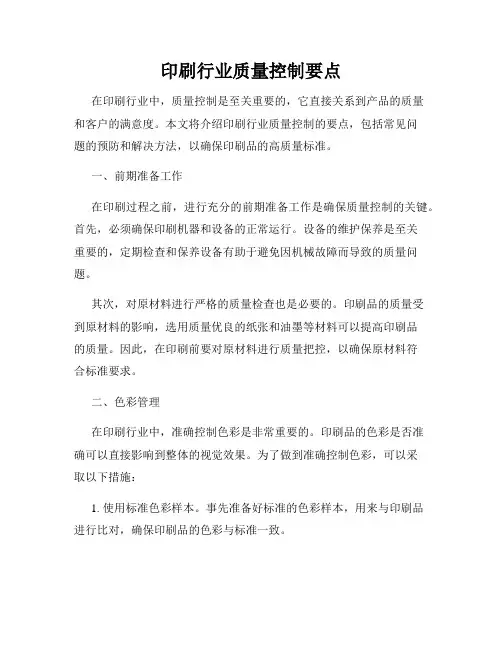 印刷行业质量控制要点

在印刷行业中，质量控制是至关重要的，它直接关系到产品的质量和客户的满意度。本文将介绍印刷行业质量控制的要点，包括常见问题的预防和解决方法，以确保印刷品的高质量标准。

一、前期准备工作

在印刷过程之前，进行充分的前期准备工作是确保质量控制的关键。首先，必须确保印刷机器和设备的正常运行。设备的维护保养是至关重要的，定期检查和保养设备有助于避免因机械故障而导致的质量问题。

其次，对原材料进行严格的质量检查也是必要的。印刷品的质量受到原材料的影响，选用质量优良的纸张和油墨等材料可以提高印刷品的质量。因此，在印刷前要对原材料进行质量把控，以确保原材料符合标准要求。

二、色彩管理

在印刷行业中，准确控制色彩是非常重要的。印刷品的色彩是否准确可以直接影响到整体的视觉效果。为了做到准确控制色彩，可以采取以下措施：

1. 使用标准色彩样本。事先准备好标准的色彩样本，用来与印刷品进行比对，确保印刷品的色彩与标准一致。